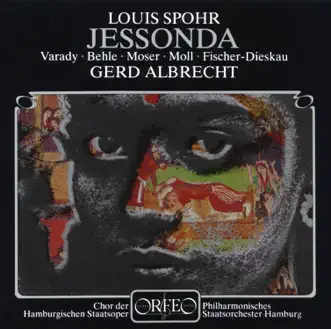 LOUIS SPOHR
JESSONDA
Varady · Behle · Moser · Moll · Fischer-Dieskau
GERD ALBRECHT

Chor der Hamburgischen Staatsoper

ORFEO

Philharmonisches Staatsorchester Hamburg